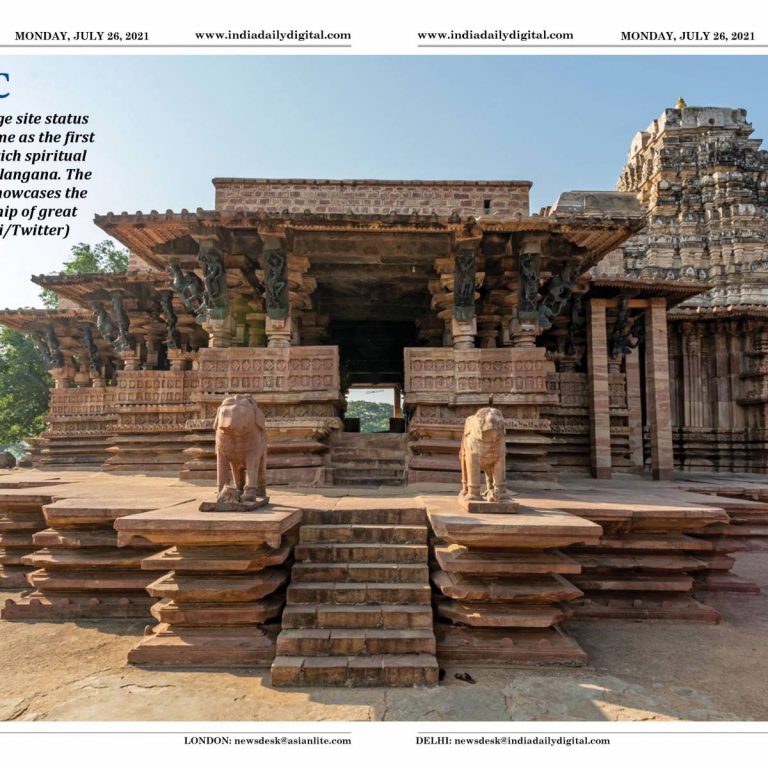 MONDAY, JULY 26, 2021 www.indiadailydigital.com

www.indiadailydigital.com MONDAY, JULY 26, 2021

C

ge site status me as the first ich spiritual langana. The howcases the hip of great i/Twitter)

LONDON: newsdesk@asianlite.com

DELHI: newsdesk@indiadailydigital.com